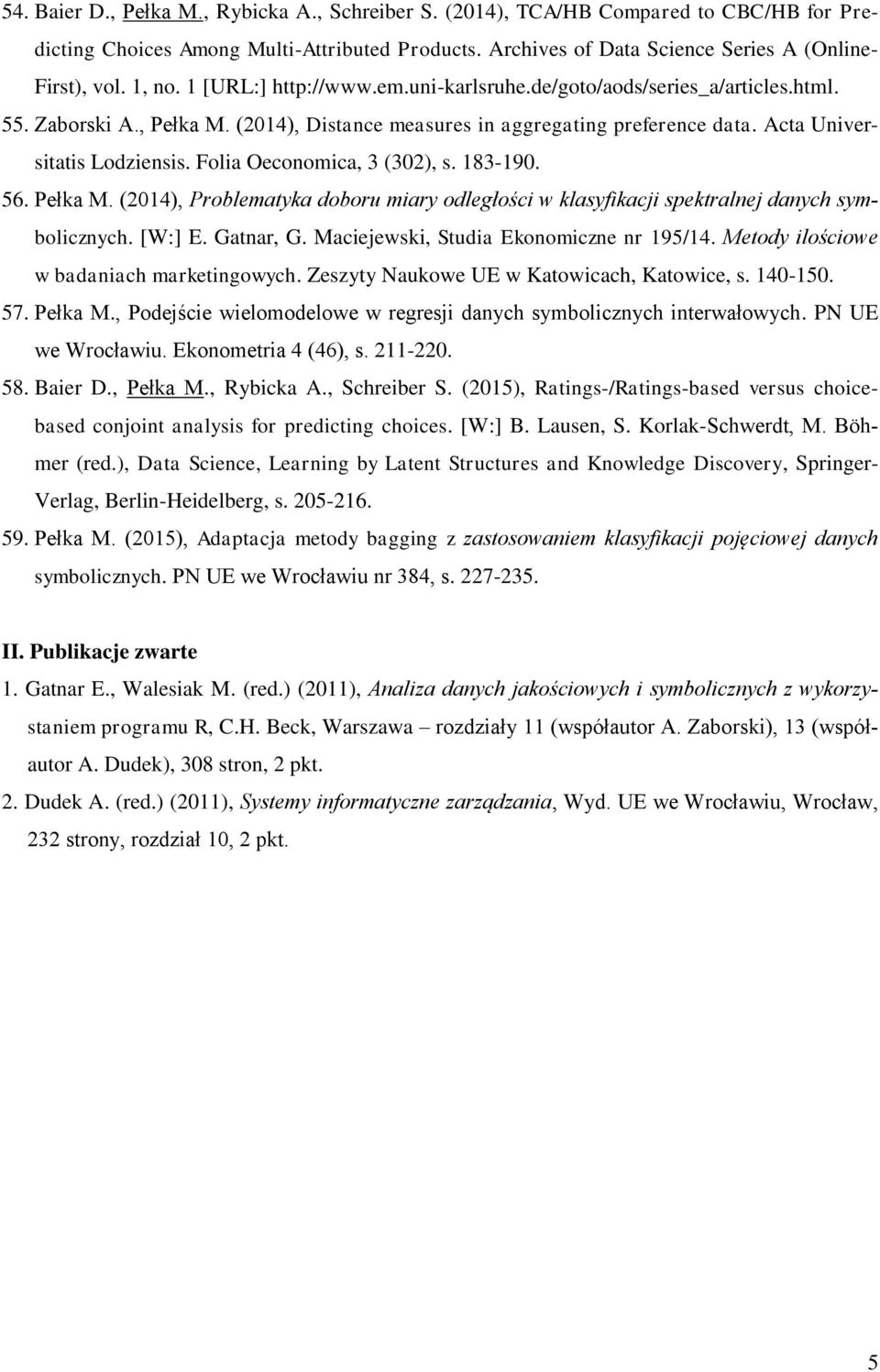 54. Baier D., Pełka M., Rybicka A., Schreiber S. (2014), TCA/HB Compared to CBC/HB for Predicting Choices Among Multi-Attributed Products. Archives of Data Science Series A (Online-First), vol. 1, no. 1 [URL:] http://www.em.uni-karlsruhe.de/goto/aods/series_a/articles.html.
55. Zaborski A., Pełka M. (2014), Distance measures in aggregating preference data. Acta Universitatis Lodziensis. Folia Oeconomica, 3 (302), s. 183-190.
56. Pełka M. (2014), Problematyka doboru miary odległości w klasyfikacji spektralnej danych symbolicznych. [W:] E. Gatnar, G. Maciejewski, Studia Ekonomiczne nr 195/14. Metody ilościowe w badaniach marketingowych. Zeszyty Naukowe UE w Katowicach, Katowice, s. 140-150.
57. Pełka M., Podejście wielomodelowe w regresji danych symbolicznych interwałowych. PN UE we Wrocławiu. Ekonometria 4 (46), s. 211-220.
58. Baier D., Pełka M., Rybicka A., Schreiber S. (2015), Ratings-/Ratings-based versus choice-based conjoint analysis for predicting choices. [W:] B. Lausen, S. Korlak-Schwerdt, M. Böhmer (red.), Data Science, Learning by Latent Structures and Knowledge Discovery, Springer-Verlag, Berlin-Heidelberg, s. 205-216.
59. Pełka M. (2015), Adaptacja metody bagging z zastosowaniem klasyfikacji pojęciowej danych symbolicznych. PN UE we Wrocławiu nr 384, s. 227-235.

II. Publikacje zwarte
1. Gatnar E., Walesiak M. (red.) (2011), Analiza danych jakościowych i symbolicznych z wykorzystaniem programu R, C.H. Beck, Warszawa – rozdziały 11 (współautor A. Zaborski), 13 (współautor A. Dudek), 308 stron, 2 pkt.
2. Dudek A. (red.) (2011), Systemy informatyczne zarządzania, Wyd. UE we Wrocławiu, Wrocław, 232 strony, rozdział 10, 2 pkt.

5